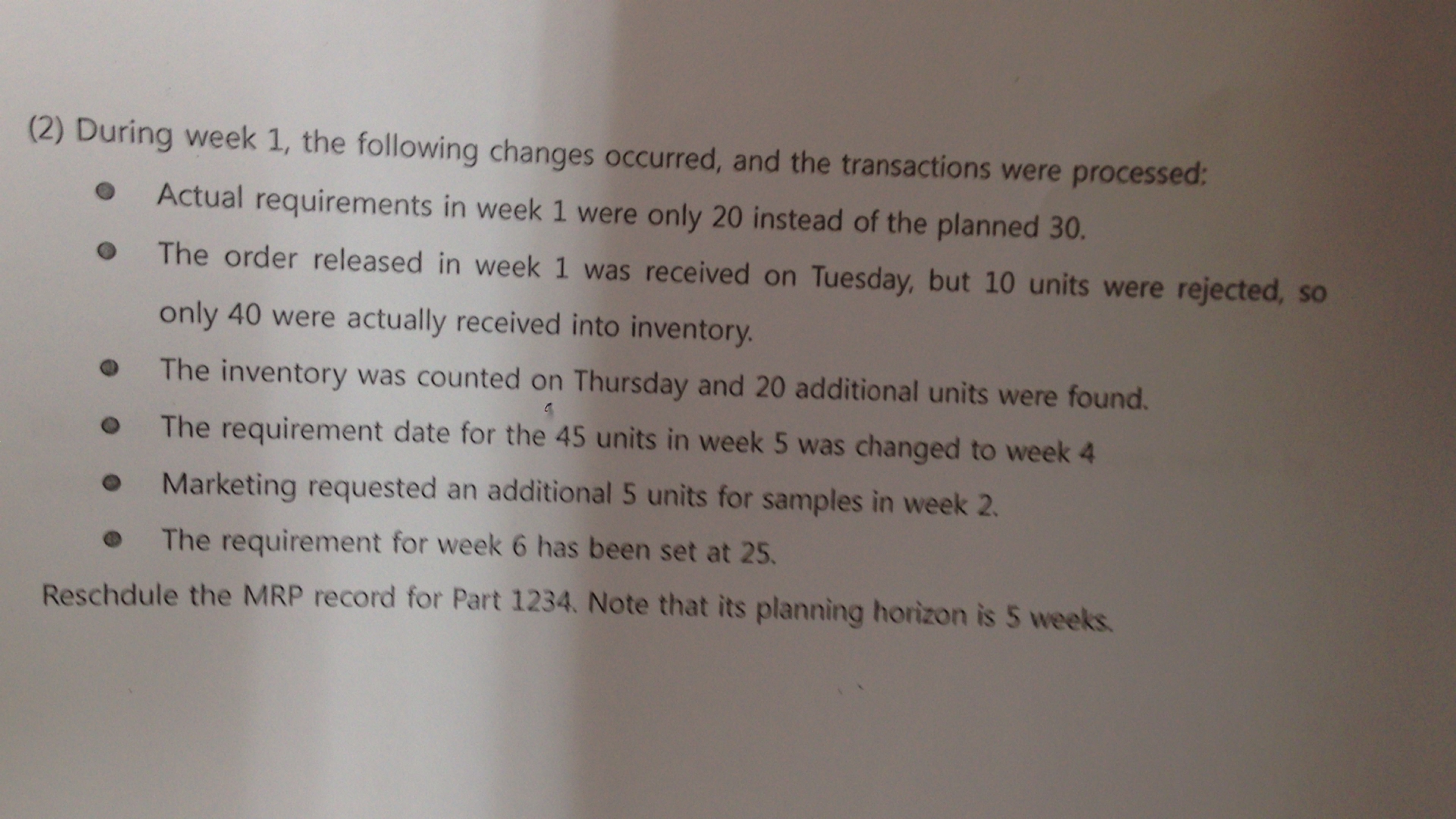 (2) During week 1, the following changes occurred, and the transactions were processed:

• Actual requirements in week 1 were only 20 instead of the planned 30.
• The order released in week 1 was received on Tuesday, but 10 units were rejected, so only 40 were actually received into inventory.
• The inventory was counted on Thursday and 20 additional units were found.
• The requirement date for the 45 units in week 5 was changed to week 4
• Marketing requested an additional 5 units for samples in week 2.
• The requirement for week 6 has been set at 25.

Reschdule the MRP record for Part 1234. Note that its planning horizon is 5 weeks.